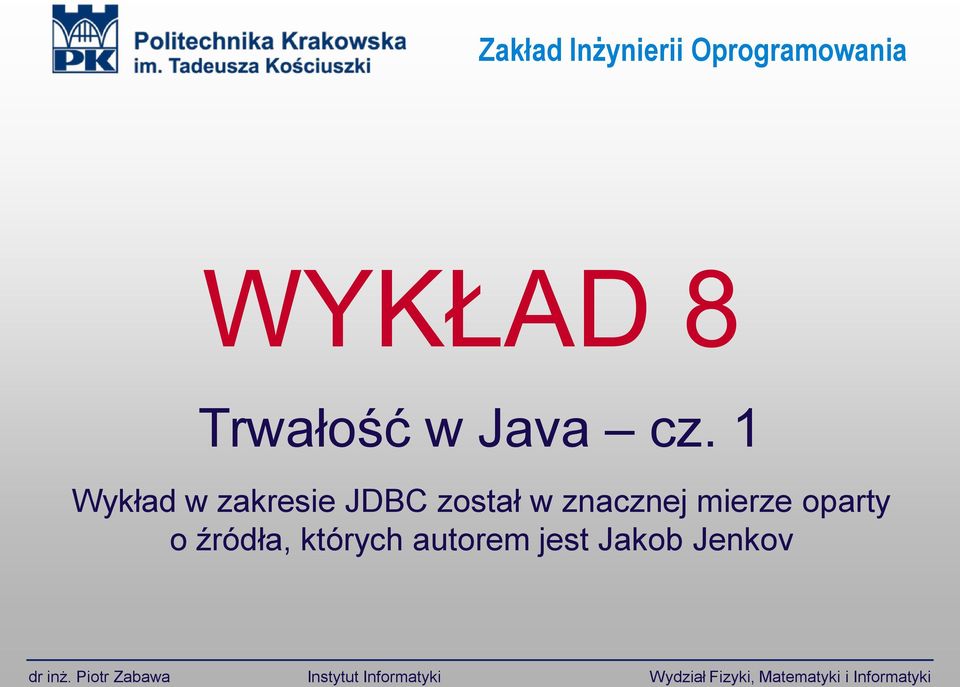 PK

Politechnika Krakowska
im. Tadeusza Kościuszki

Zakład Inżynierii Oprogramowania

WYKŁAD 8

Trwałość w Java – cz. 1

Wykład w zakresie JDBC został w znacznej mierze oparty o źródła, których autorem jest Jakob Jenkov

dr inż. Piotr Zabawa Instytut Informatyki Wydział Fizyki, Matematyki i Informatyki